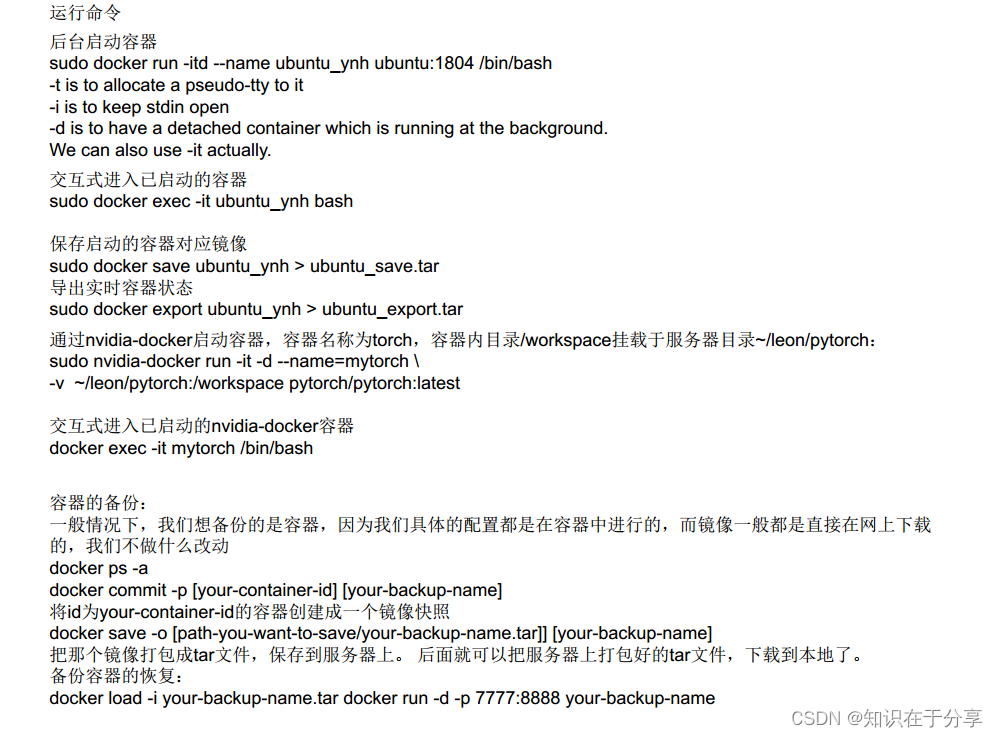 运行命令
后台启动容器
sudo docker run -itd --name ubuntu_ynh ubuntu:1804 /bin/bash
-t is to allocate a pseudo-tty to it
-i is to keep stdin open
-d is to have a detached container which is running at the background.
We can also use -it actually.

交互式进入已启动的容器
sudo docker exec -it ubuntu_ynh bash

保存启动的容器对应镜像
sudo docker save ubuntu_ynh > ubuntu_save.tar
导出实时容器状态
sudo docker export ubuntu_ynh > ubuntu_export.tar

通过nvidia-docker启动容器，容器名称为torch，容器内目录/workspace挂载于服务器目录~/leon/pytorch：
sudo nvidia-docker run -it -d --name=mytorch \
-v ~/leon/pytorch:/workspace pytorch/pytorch:latest

交互式进入已启动的nvidia-docker容器
docker exec -it mytorch /bin/bash

容器的备份：
一般情况下，我们想备份的是容器，因为我们具体的配置都是在容器中进行的，而镜像一般都是直接在网上下载的，我们不做什么改动
docker ps -a
docker commit -p [your-container-id] [your-backup-name]
将id为your-container-id的容器创建成一个镜像快照
docker save -o [path-you-want-to-save/your-backup-name.tar]] [your-backup-name]
把那个镜像打包成tar文件，保存到服务器上。 后面就可以把服务器上打包好的tar文件，下载到本地了。
备份容器的恢复：
docker load -i your-backup-name.tar docker run -d -p 7777:8888 your-backup-name

CSDN @知识在于分享